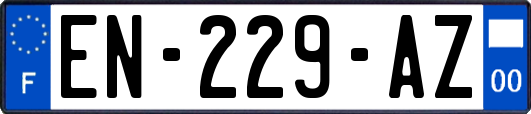 F
EN-229-AZ
00